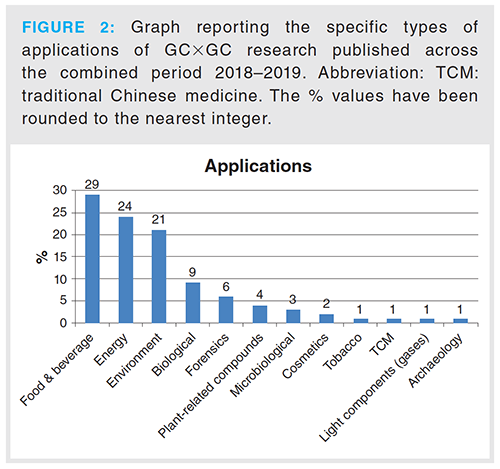 FIGURE 2: Graph reporting the specific types of applications of GC×GC research published across the combined period 2018–2019. Abbreviation: TCM: traditional Chinese medicine. The % values have been rounded to the nearest integer.

Applications

%

30
25
20
15
10
5
0

29
24
21
9
6
4
3
2
1
1
1
1

Food & beverage
Energy
Environment
Biological
Forensics
Plant-related compounds
Microbiological
Cosmetics
Tobacco
TCM
Light components (gases)
Archaeology